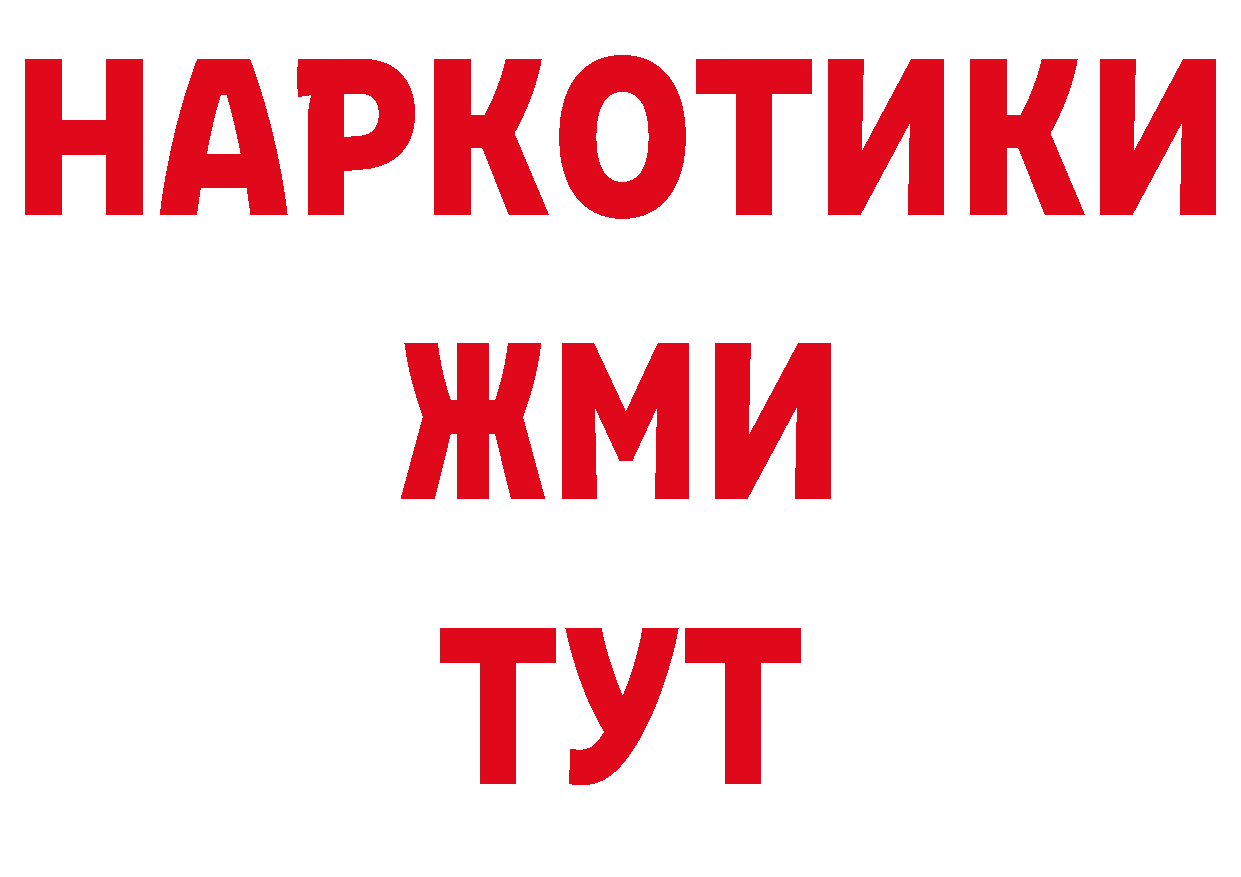 НАРКОТИКИ
ЖМИ
ТУТ